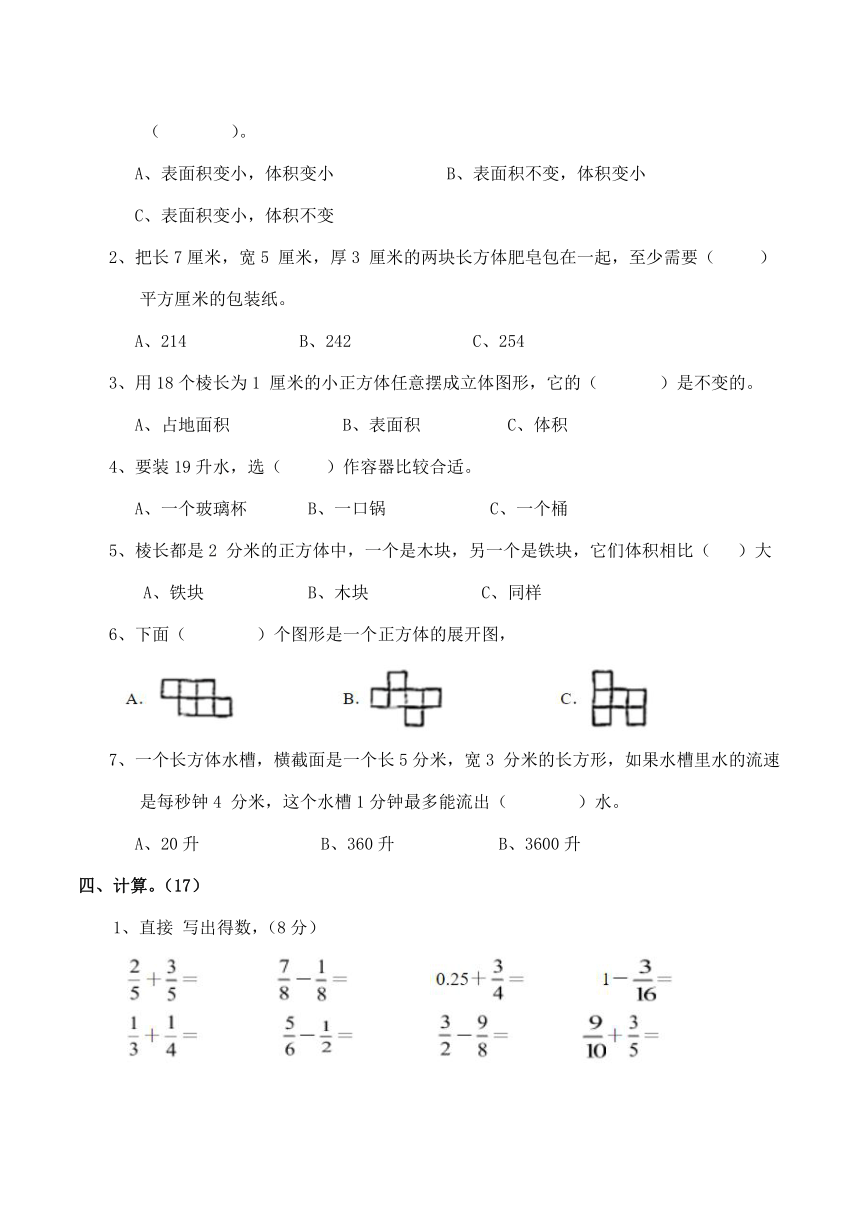 （ ）。

A、表面积变小，体积变小 B、表面积不变，体积变小

C、表面积变小，体积不变

2、把长 7 厘米，宽 5 厘米，厚 3 厘米的两块长方体肥皂包在一起，至少需要（ ）平方厘米的包装纸。

A、214 B、242 C、254

3、用 18 个棱长为 1 厘米的小正方体任意摆成立体图形，它的（ ）是不变的。

A、占地面积 B、表面积 C、体积

4、要装 19 升水，选（ ）作容器比较合适。

A、一个玻璃杯 B、一口锅 C、一个桶

5、棱长都是 2 分米的正方体中，一个是木块，另一个是铁块，它们体积相比（ ）大

A、铁块 B、木块 C、同样

6、下面（ ）个图形是一个正方体的展开图，

A. B. C.

7、一个长方体水槽，横截面是一个长 5 分米，宽 3 分米的长方形，如果水槽里水的流速是每秒钟 4 分米，这个水槽 1 分钟最多能流出（ ）水。

A、20 升 B、360 升 B、3600 升

四、计算。(17)

1、直接 写出得数，(8 分)

$\frac{2}{5}+\frac{3}{5}=$ $\frac{7}{8}-\frac{1}{8}=$ $0.25+\frac{3}{4}=$ $1-\frac{3}{16}=$

$\frac{1}{3}+\frac{1}{4}=$ $\frac{5}{6}-\frac{1}{2}=$ $\frac{3}{2}-\frac{9}{8}=$ $\frac{9}{10}+\frac{3}{5}=$